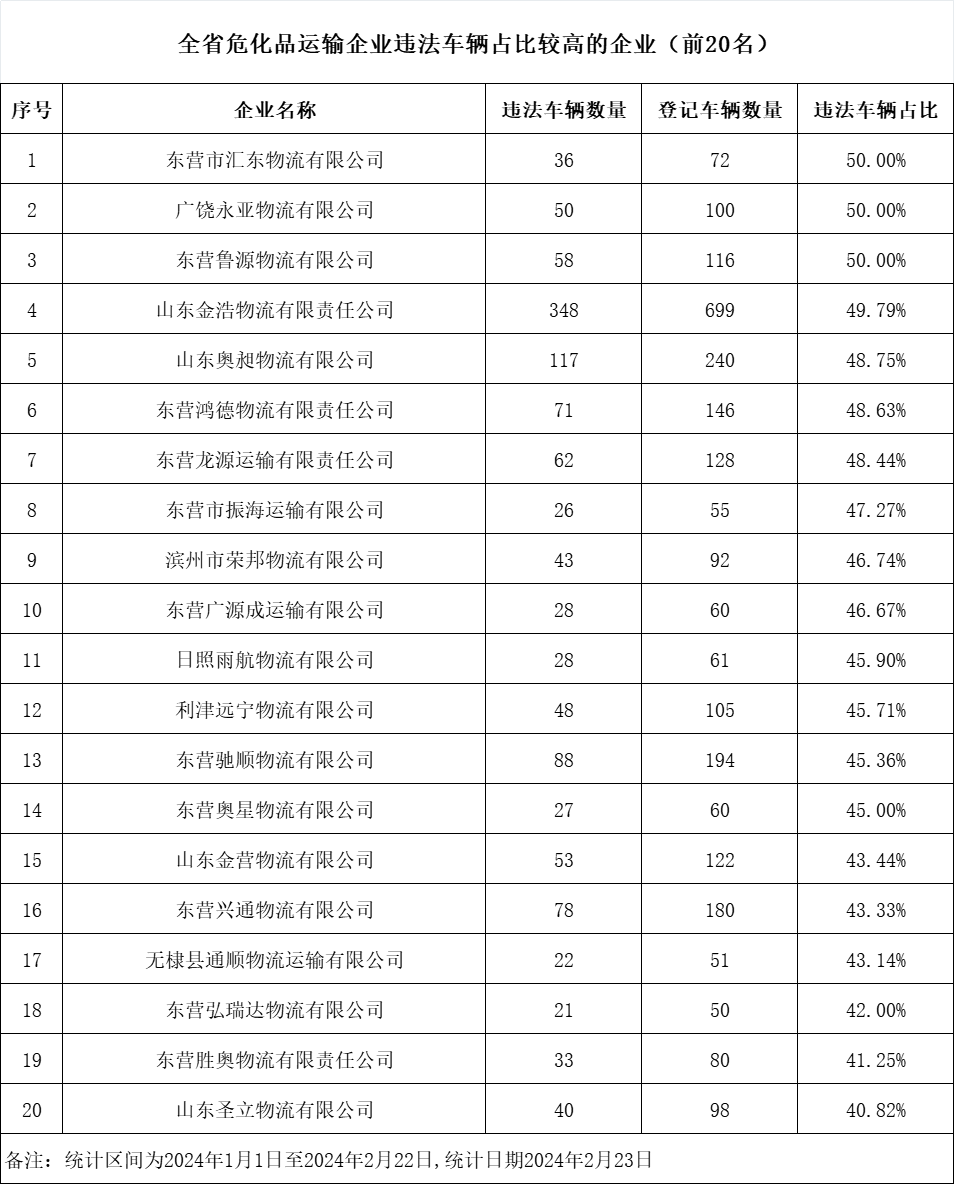 全省危化品运输企业违法车辆占比较高的企业（前20名）

| 序号 | 企业名称 | 违法车辆数量 | 登记车辆数量 | 违法车辆占比 |
|---|---|---|---|---|
| 1 | 东营市汇东物流有限公司 | 36 | 72 | 50.00% |
| 2 | 广饶永亚物流有限公司 | 50 | 100 | 50.00% |
| 3 | 东营鲁源物流有限公司 | 58 | 116 | 50.00% |
| 4 | 山东金浩物流有限责任公司 | 348 | 699 | 49.79% |
| 5 | 山东奥昶物流有限公司 | 117 | 240 | 48.75% |
| 6 | 东营鸿德物流有限责任公司 | 71 | 146 | 48.63% |
| 7 | 东营龙源运输有限责任公司 | 62 | 128 | 48.44% |
| 8 | 东营市振海运输有限公司 | 26 | 55 | 47.27% |
| 9 | 滨州市荣邦物流有限公司 | 43 | 92 | 46.74% |
| 10 | 东营广源成运输有限公司 | 28 | 60 | 46.67% |
| 11 | 日照雨航物流有限公司 | 28 | 61 | 45.90% |
| 12 | 利津远宁物流有限公司 | 48 | 105 | 45.71% |
| 13 | 东营驰顺物流有限公司 | 88 | 194 | 45.36% |
| 14 | 东营奥星物流有限公司 | 27 | 60 | 45.00% |
| 15 | 山东金营物流有限公司 | 53 | 122 | 43.44% |
| 16 | 东营兴通物流有限公司 | 78 | 180 | 43.33% |
| 17 | 无棣县通顺物流运输有限公司 | 22 | 51 | 43.14% |
| 18 | 东营弘瑞达物流有限公司 | 21 | 50 | 42.00% |
| 19 | 东营胜奥物流有限责任公司 | 33 | 80 | 41.25% |
| 20 | 山东圣立物流有限公司 | 40 | 98 | 40.82% |

备注：统计区间为2024年1月1日至2024年2月22日，统计日期2024年2月23日